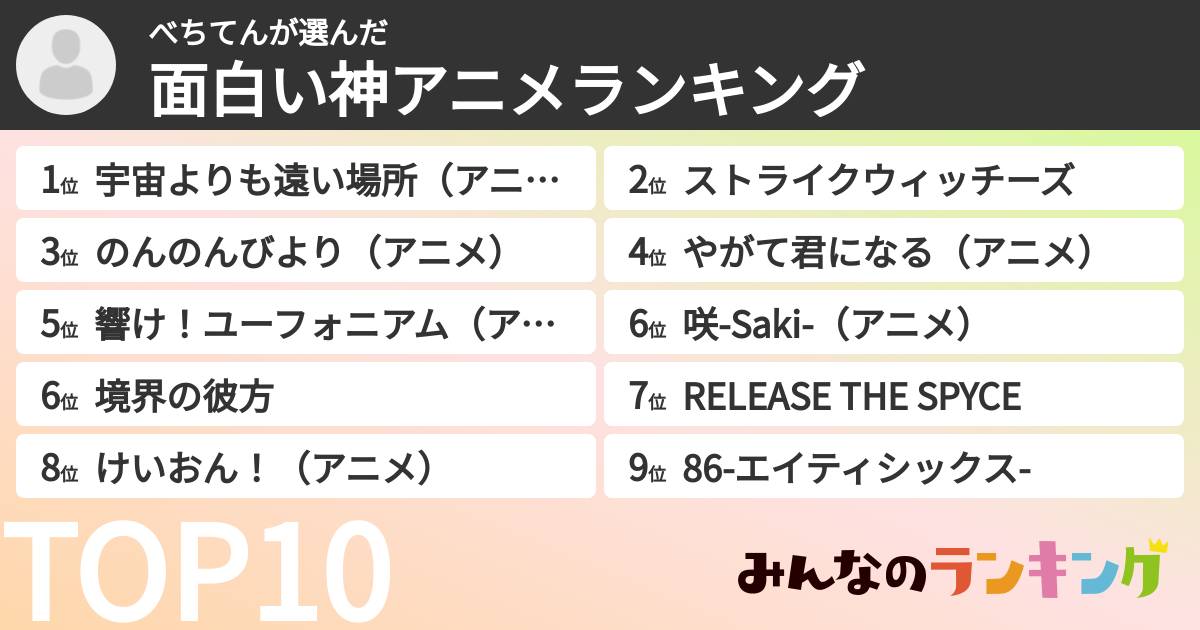 べちてんが選んだ
面白い神アニメランキング

1位 宇宙よりも遠い場所（アニ…

2位 ストライクウィッチーズ

3位 のんのんびより（アニメ）

4位 やがて君になる（アニメ）

5位 響け！ユーフォニアム（ア…

6位 咲-Saki-（アニメ）

6位 境界の彼方

7位 RELEASE THE SPYCE

8位 けいおん！（アニメ）

9位 86-エイティシックス-

TOP10

みんなのランキング